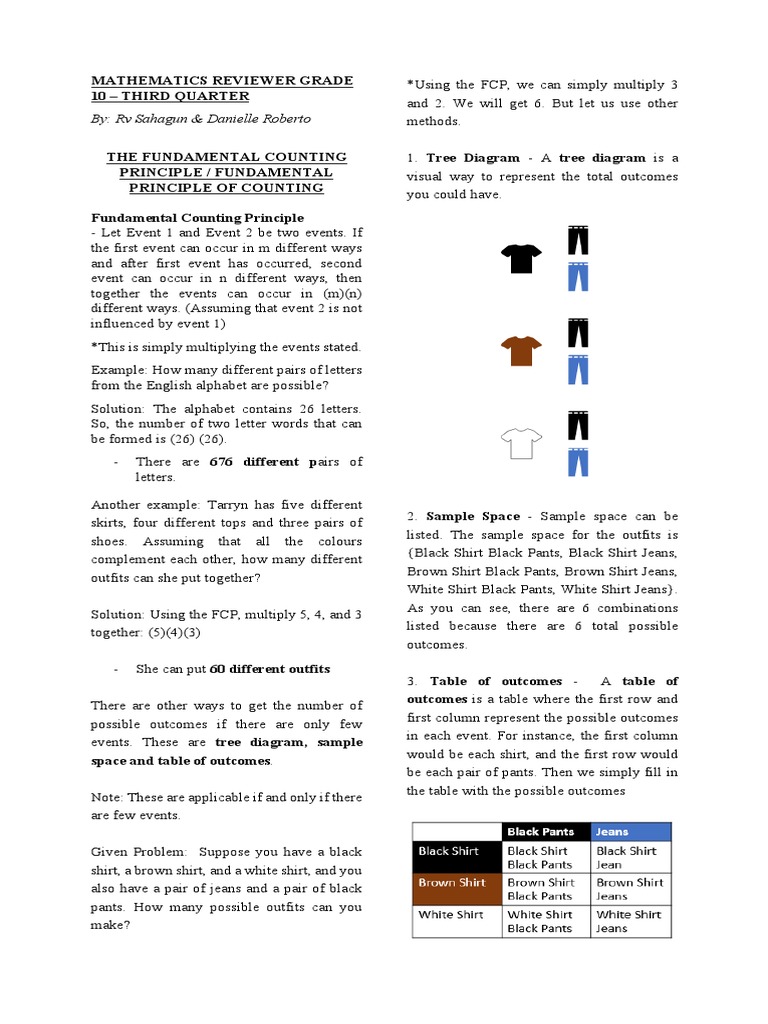 MATHEMATICS REVIEWER GRADE 10 – THIRD QUARTER

By: Rv Sahagun & Danielle Roberto

THE FUNDAMENTAL COUNTING PRINCIPLE / FUNDAMENTAL PRINCIPLE OF COUNTING

Fundamental Counting Principle
- Let Event 1 and Event 2 be two events. If the first event can occur in m different ways and after first event has occurred, second event can occur in n different ways, then together the events can occur in (m)(n) different ways. (Assuming that event 2 is not influenced by event 1)

*This is simply multiplying the events stated.

Example: How many different pairs of letters from the English alphabet are possible?

Solution: The alphabet contains 26 letters. So, the number of two letter words that can be formed is (26) (26).

- There are 676 different pairs of letters.

Another example: Tarryn has five different skirts, four different tops and three pairs of shoes. Assuming that all the colours complement each other, how many different outfits can she put together?

Solution: Using the FCP, multiply 5, 4, and 3 together: (5)(4)(3)

- She can put 60 different outfits

There are other ways to get the number of possible outcomes if there are only few events. These are tree diagram, sample space and table of outcomes.

Note: These are applicable if and only if there are few events.

Given Problem: Suppose you have a black shirt, a brown shirt, and a white shirt, and you also have a pair of jeans and a pair of black pants. How many possible outfits can you make?

*Using the FCP, we can simply multiply 3 and 2. We will get 6. But let us use other methods.

1. Tree Diagram - A tree diagram is a visual way to represent the total outcomes you could have.

2. Sample Space - Sample space can be listed. The sample space for the outfits is {Black Shirt Black Pants, Black Shirt Jeans, Brown Shirt Black Pants, Brown Shirt Jeans, White Shirt Black Pants, White Shirt Jeans}. As you can see, there are 6 combinations listed because there are 6 total possible outcomes.

3. Table of outcomes - A table of outcomes is a table where the first row and first column represent the possible outcomes in each event. For instance, the first column would be each shirt, and the first row would be each pair of pants. Then we simply fill in the table with the possible outcomes

| | Black Pants | Jeans |
|---|---|---|
| Black Shirt | Black Shirt Black Pants | Black Shirt Jean |
| Brown Shirt | Brown Shirt Black Pants | Brown Shirt Jeans |
| White Shirt | White Shirt Black Pants | White Shirt Jeans |